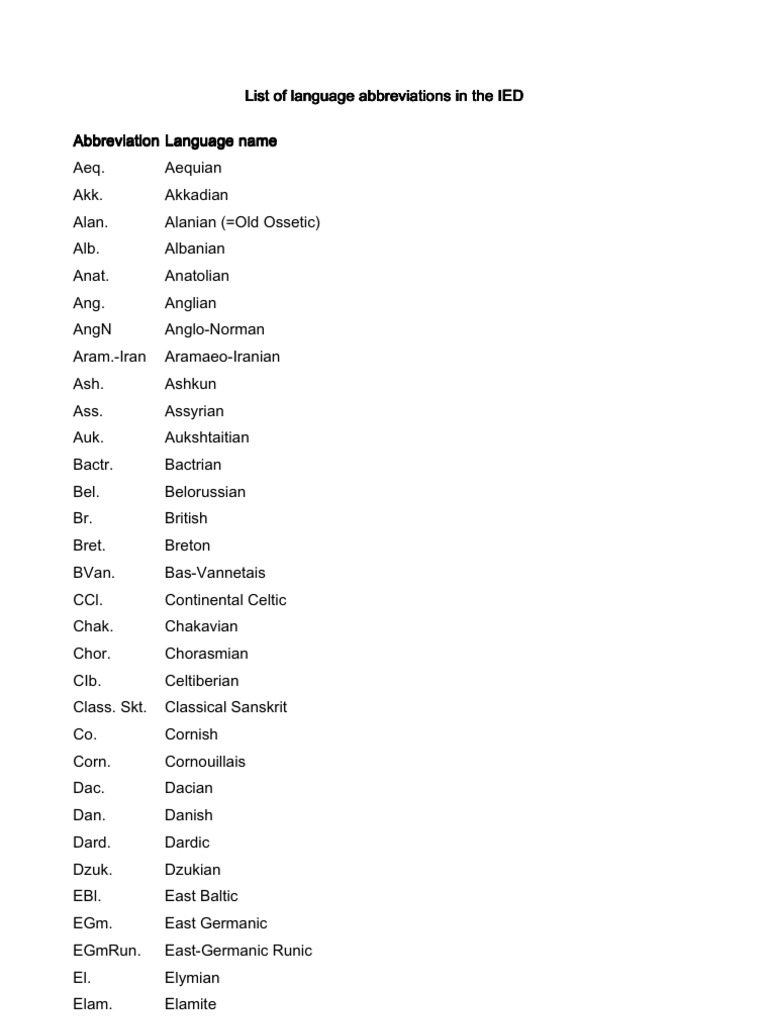 List of language abbreviations in the IED

| Abbreviation | Language name |
|---|---|
| Aeq. | Aequian |
| Akk. | Akkadian |
| Alan. | Alanian (=Old Ossetic) |
| Alb. | Albanian |
| Anat. | Anatolian |
| Ang. | Anglian |
| AngN | Anglo-Norman |
| Aram.-Iran | Aramaeo-Iranian |
| Ash. | Ashkun |
| Ass. | Assyrian |
| Auk. | Aukshtaitian |
| Bactr. | Bactrian |
| Bel. | Belorussian |
| Br. | British |
| Bret. | Breton |
| BVan. | Bas-Vannetais |
| CCl. | Continental Celtic |
| Chak. | Chakavian |
| Chor. | Chorasmian |
| Clb. | Celtiberian |
| Class. Skt. | Classical Sanskrit |
| Co. | Cornish |
| Corn. | Cornouillais |
| Dac. | Dacian |
| Dan. | Danish |
| Dard. | Dardic |
| Dzuk. | Dzukian |
| EBl. | East Baltic |
| EGm. | East Germanic |
| EGmRun. | East-Germanic Runic |
| El. | Elymian |
| Elam. | Elamite |